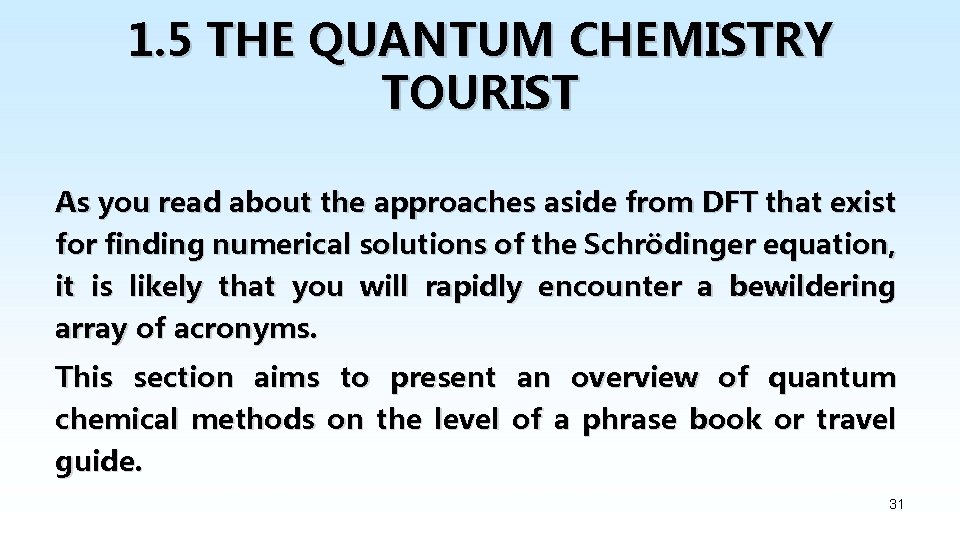 1.5 THE QUANTUM CHEMISTRY TOURIST

As you read about the approaches aside from DFT that exist for finding numerical solutions of the Schrödinger equation, it is likely that you will rapidly encounter a bewildering array of acronyms.

This section aims to present an overview of quantum chemical methods on the level of a phrase book or travel guide.

31